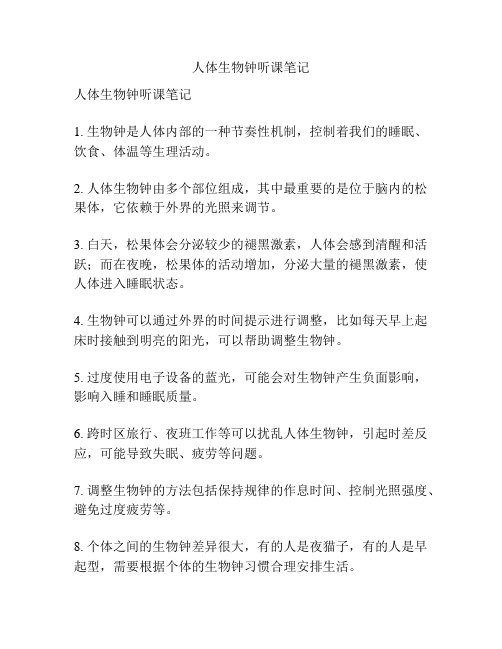 人体生物钟听课笔记

人体生物钟听课笔记

1. 生物钟是人体内部的一种节奏性机制，控制着我们的睡眠、饮食、体温等生理活动。

2. 人体生物钟由多个部位组成，其中最重要的是位于脑内的松果体，它依赖于外界的光照来调节。

3. 白天，松果体会分泌较少的褪黑激素，人体会感到清醒和活跃；而在夜晚，松果体的活动增加，分泌大量的褪黑激素，使人体进入睡眠状态。

4. 生物钟可以通过外界的时间提示进行调整，比如每天早上起床时接触到明亮的阳光，可以帮助调整生物钟。

5. 过度使用电子设备的蓝光，可能会对生物钟产生负面影响，影响入睡和睡眠质量。

6. 跨时区旅行、夜班工作等可以扰乱人体生物钟，引起时差反应，可能导致失眠、疲劳等问题。

7. 调整生物钟的方法包括保持规律的作息时间、控制光照强度、避免过度疲劳等。

8. 个体之间的生物钟差异很大，有的人是夜猫子，有的人是早起型，需要根据个体的生物钟习惯合理安排生活。